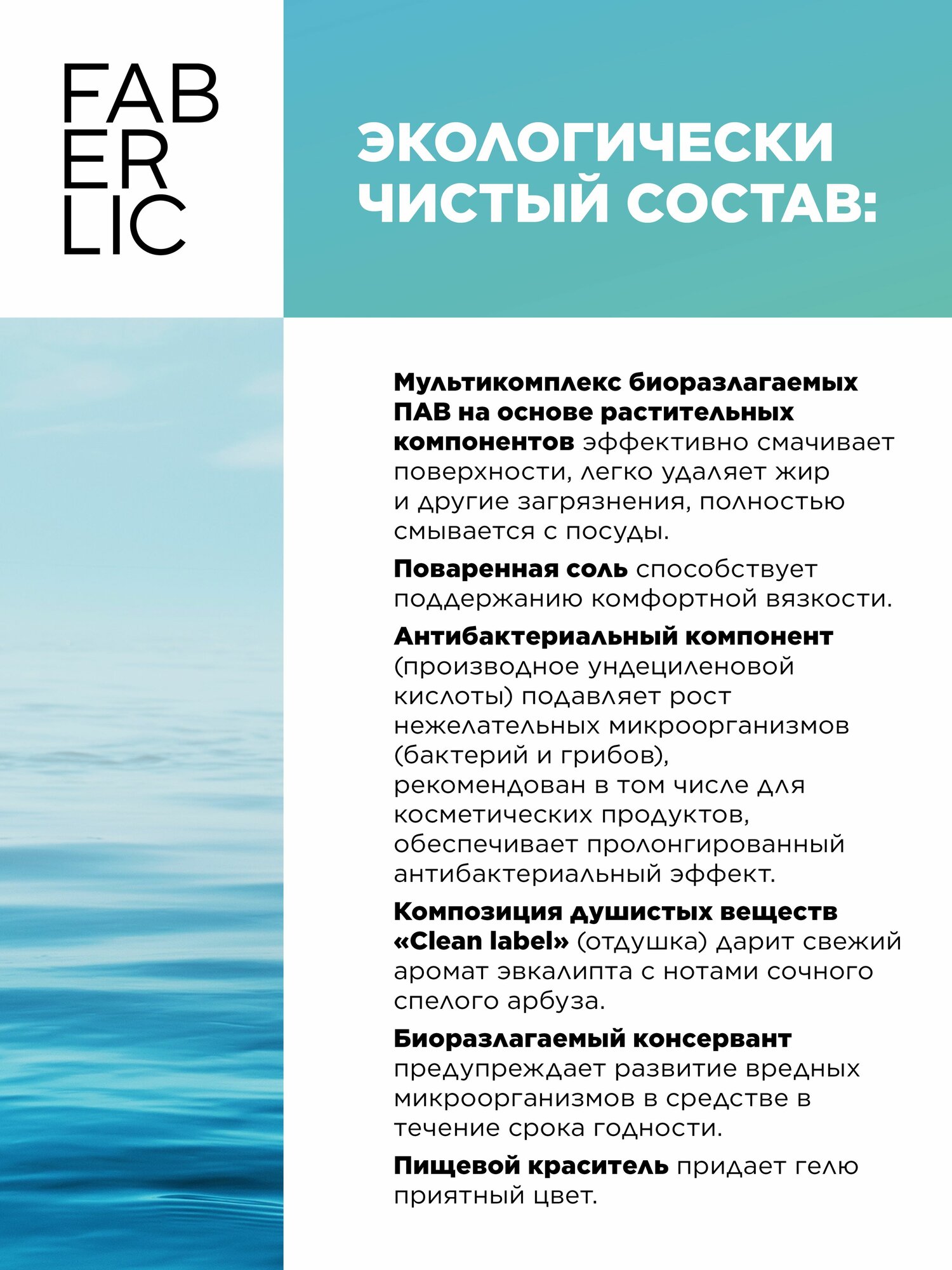 FAB
ER
LIC

ЭКОЛОГИЧЕСКИ ЧИСТЫЙ СОСТАВ:

Мультикомплекс биоразлагаемых ПАВ на основе растительных компонентов эффективно смачивает поверхности, легко удаляет жир и другие загрязнения, полностью смывается с посуды.

Поваренная соль способствует поддержанию комфортной вязкости.

Антибактериальный компонент (производное ундециленовой кислоты) подавляет рост нежелательных микроорганизмов (бактерий и грибов), рекомендован в том числе для косметических продуктов, обеспечивает пролонгированный антибактериальный эффект.

Композиция душистых веществ «Clean label» (отдушка) дарит свежий аромат эвкалипта с нотами сочного спелого арбуза.

Биоразлагаемый консервант предупреждает развитие вредных микроорганизмов в средстве в течение срока годности.

Пищевой краситель придает гелю приятный цвет.